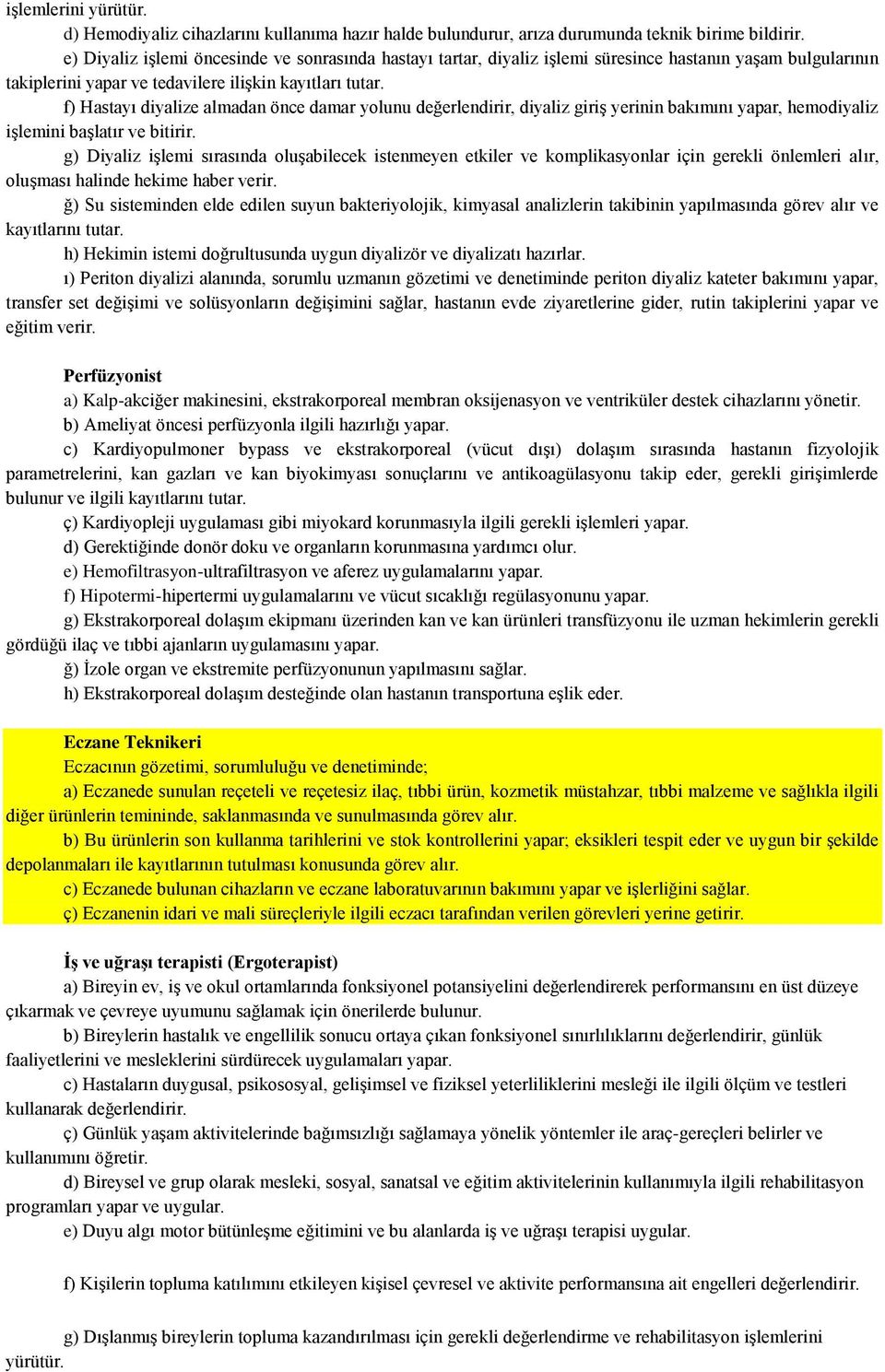 işlemlerini yürütür.

d) Hemodiyaliz cihazlarını kullanıma hazır halde bulundurur, arıza durumunda teknik birime bildirir.

e) Diyaliz işlemi öncesinde ve sonrasında hastayı tartar, diyaliz işlemi süresince hastanın yaşam bulgularının takiplerini yapar ve tedavilere ilişkin kayıtları tutar.

f) Hastayı diyalize almadan önce damar yolunu değerlendirir, diyaliz giriş yerinin bakımını yapar, hemodiyaliz işlemini başlatır ve bitirir.

g) Diyaliz işlemi sırasında oluşabilecek istenmeyen etkiler ve komplikasyonlar için gerekli önlemleri alır, oluşması halinde hekime haber verir.

ğ) Su sisteminden elde edilen suyun bakteriyolojik, kimyasal analizlerin takibinin yapılmasında görev alır ve kayıtlarını tutar.

h) Hekimin istemi doğrultusunda uygun diyalizör ve diyalizatı hazırlar.

ı) Periton diyalizi alanında, sorumlu uzmanın gözetimi ve denetiminde periton diyaliz kateter bakımını yapar, transfer set değişimi ve solüsyonların değişimini sağlar, hastanın evde ziyaretlerine gider, rutin takiplerini yapar ve eğitim verir.

Perfüzyonist

a) Kalp-akciğer makinesini, ekstrakorporeal membran oksijenasyon ve ventriküler destek cihazlarını yönetir.

b) Ameliyat öncesi perfüzyonla ilgili hazırlığı yapar.

c) Kardiyopulmoner bypass ve ekstrakorporeal (vücut dışı) dolaşım sırasında hastanın fizyolojik parametrelerini, kan gazları ve kan biyokimyası sonuçlarını ve antikoagülasyonu takip eder, gerekli girişimlerde bulunur ve ilgili kayıtlarını tutar.

ç) Kardiyopleji uygulaması gibi miyokard korunmasıyla ilgili gerekli işlemleri yapar.

d) Gerektiğinde donör doku ve organların korunmasına yardımcı olur.

e) Hemofiltrasyon-ultrafiltrasyon ve aferez uygulamalarını yapar.

f) Hipotermi-hipertermi uygulamalarını ve vücut sıcaklığı regülasyonunu yapar.

g) Ekstrakorporeal dolaşım ekipmanı üzerinden kan ve kan ürünleri transfüzyonu ile uzman hekimlerin gerekli gördüğü ilaç ve tıbbi ajanların uygulamasını yapar.

ğ) İzole organ ve ekstremite perfüzyonunun yapılmasını sağlar.

h) Ekstrakorporeal dolaşım desteğinde olan hastanın transportuna eşlik eder.

Eczane Teknikeri

Eczacının gözetimi, sorumluluğu ve denetiminde;

a) Eczanede sunulan reçeteli ve reçetesiz ilaç, tıbbi ürün, kozmetik müstahzar, tıbbi malzeme ve sağlıkla ilgili diğer ürünlerin temininde, saklanmasında ve sunulmasında görev alır.

b) Bu ürünlerin son kullanma tarihlerini ve stok kontrollerini yapar; eksikleri tespit eder ve uygun bir şekilde depolanmaları ile kayıtlarının tutulması konusunda görev alır.

c) Eczanede bulunan cihazların ve eczane laboratuvarının bakımını yapar ve işlerliğini sağlar.

ç) Eczanenin idari ve mali süreçleriyle ilgili eczacı tarafından verilen görevleri yerine getirir.

İş ve uğraşı terapisti (Ergoterapist)

a) Bireyin ev, iş ve okul ortamlarında fonksiyonel potansiyelini değerlendirerek performansını en üst düzeye çıkarmak ve çevreye uyumunu sağlamak için önerilerde bulunur.

b) Bireylerin hastalık ve engellilik sonucu ortaya çıkan fonksiyonel sınırlılıklarını değerlendirir, günlük faaliyetlerini ve mesleklerini sürdürecek uygulamaları yapar.

c) Hastaların duygusal, psikososyal, gelişimsel ve fiziksel yeterliliklerini mesleği ile ilgili ölçüm ve testleri kullanarak değerlendirir.

ç) Günlük yaşam aktivitelerinde bağımsızlığı sağlamaya yönelik yöntemler ile araç-gereçleri belirler ve kullanımını öğretir.

d) Bireysel ve grup olarak mesleki, sosyal, sanatsal ve eğitim aktivitelerinin kullanımıyla ilgili rehabilitasyon programları yapar ve uygular.

e) Duyu algı motor bütünleşme eğitimini ve bu alanlarda iş ve uğraşı terapisi uygular.

f) Kişilerin topluma katılımını etkileyen kişisel çevresel ve aktivite performansına ait engelleri değerlendirir.

g) Dışlanmış bireylerin topluma kazandırılması için gerekli değerlendirme ve rehabilitasyon işlemlerini yürütür.